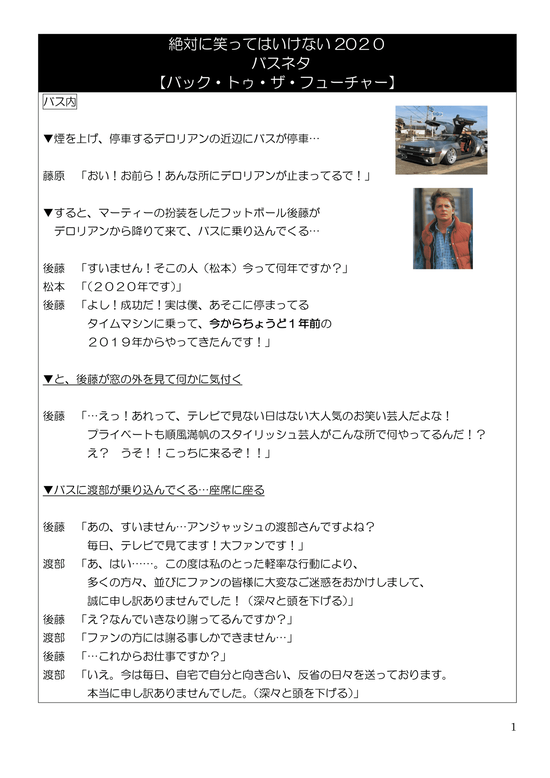 絶対に笑ってはいけない２０２０
バスネタ
【バック・トゥ・ザ・フューチャー】

バス内

▼煙を上げ、停車するデロリアンの近辺にバスが停車…

藤原　「おい！お前ら！あんな所にデロリアンが止まってるで！」

▼すると、マーティーの扮装をしたフットボール後藤が
　デロリアンから降りて来て、バスに乗り込んでくる…

後藤　「すいません！そこの人（松本）今って何年ですか？」
松本　「（２０２０年です）」
後藤　「よし！成功だ！実は僕、あそこに停まってる
　　　タイムマシンに乗って、今からちょうど１年前の
　　　２０１９年からやってきたんです！」

▼と、後藤が窓の外を見て何かに気付く

後藤　「…えっ！あれって、テレビで見ない日はない大人気のお笑い芸人だよな！
　　　プライベートも順風満帆のスタイリッシュ芸人がこんな所で何やってるんだ！？
　　　え？　うそ！！こっちに来るぞ！！」

▼バスに渡部が乗り込んでくる…座席に座る

後藤　「あの、すいません…アンジャッシュの渡部さんですよね？
　　　毎日、テレビで見てます！大ファンです！」
渡部　「あ、はい……。この度は私のとった軽率な行動により、
　　　多くの方々、並びにファンの皆様に大変なご迷惑をおかけしまして、
　　　誠に申し訳ありませんでした！（深々と頭を下げる）」
後藤　「え？なんでいきなり謝ってるんですか？」
渡部　「ファンの方には謝る事しかできません…」
後藤　「…これからお仕事ですか？」
渡部　「いえ。今は毎日、自宅で自分と向き合い、反省の日々を送っております。
　　　本当に申し訳ありませんでした。（深々と頭を下げる）」

1